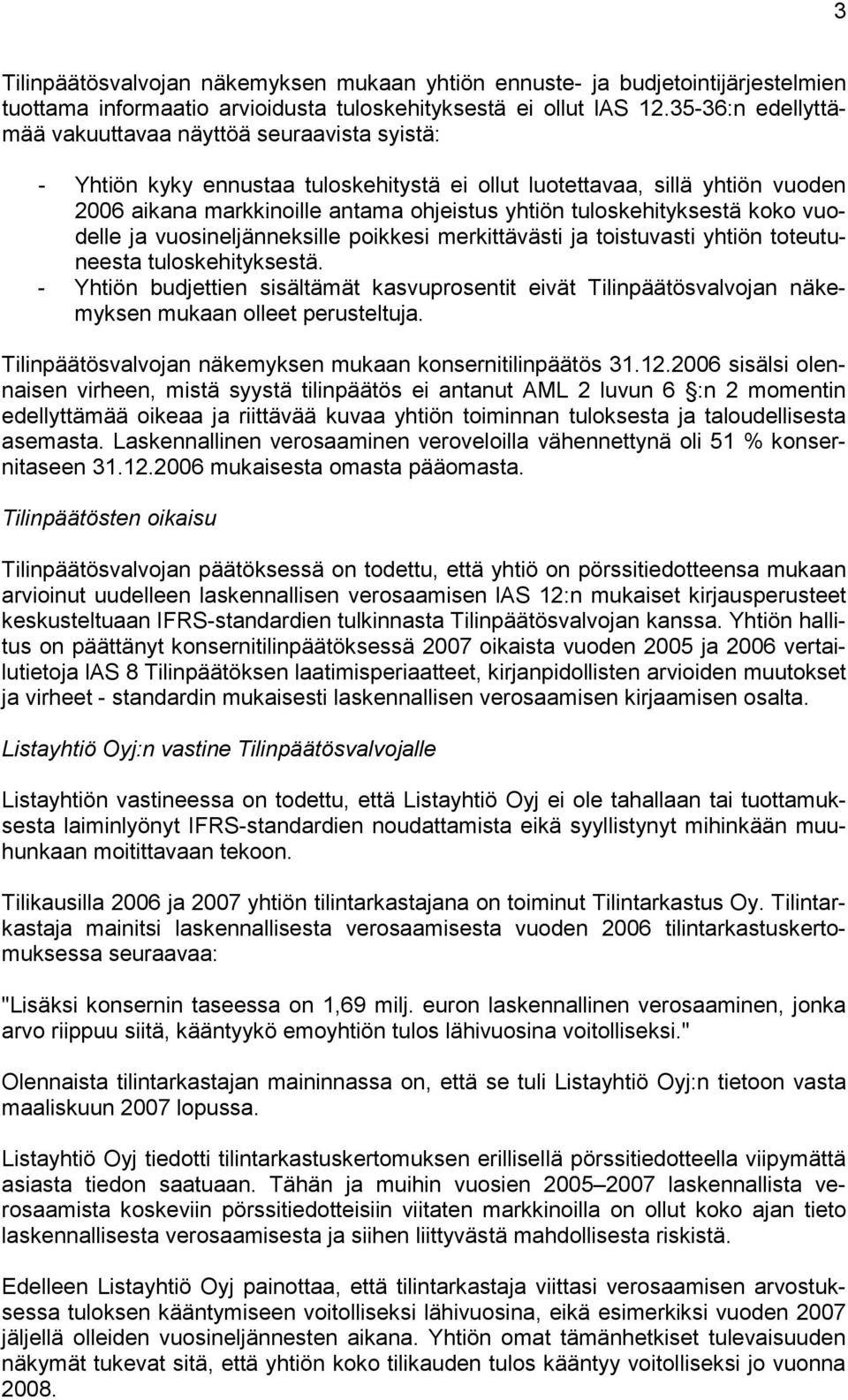 3

Tilinpäätösvalvojan näkemyksen mukaan yhtiön ennuste- ja budjetointijärjestelmien tuottama informaatio arvioidusta tuloskehityksestä ei ollut IAS 12.35-36:n edellyttämää vakuuttavaa näyttöä seuraavista syistä:

- Yhtiön kyky ennustaa tuloskehitystä ei ollut luotettavaa, sillä yhtiön vuoden 2006 aikana markkinoille antama ohjeistus yhtiön tuloskehityksestä koko vuodelle ja vuosineljänneksille poikkesi merkittävästi ja toistuvasti yhtiön toteutuneesta tuloskehityksestä.
- Yhtiön budjettien sisältämät kasvuprosentit eivät Tilinpäätösvalvojan näkemyksen mukaan olleet perusteltuja.

Tilinpäätösvalvojan näkemyksen mukaan konsernitilinpäätös 31.12.2006 sisälsi olennaisen virheen, mistä syystä tilinpäätös ei antanut AML 2 luvun 6 §:n 2 momentin edellyttämää oikeaa ja riittävää kuvaa yhtiön toiminnan tuloksesta ja taloudellisesta asemasta. Laskennallinen verosaaminen veroveloilla vähennettynä oli 51 % konsernitaseen 31.12.2006 mukaisesta omasta pääomasta.

Tilinpäätösten oikaisu

Tilinpäätösvalvojan päätöksessä on todettu, että yhtiö on pörssitiedotteensa mukaan arvioinut uudelleen laskennallisen verosaamisen IAS 12:n mukaiset kirjausperusteet keskusteltuaan IFRS-standardien tulkinnasta Tilinpäätösvalvojan kanssa. Yhtiön hallitus on päättänyt konsernitilinpäätöksessä 2007 oikaista vuoden 2005 ja 2006 vertailutietoja IAS 8 Tilinpäätöksen laatimisperiaatteet, kirjanpidollisten arvioiden muutokset ja virheet - standardin mukaisesti laskennallisen verosaamisen kirjaamisen osalta.

Listayhtiö Oyj:n vastine Tilinpäätösvalvojalle

Listayhtiön vastineessa on todettu, että Listayhtiö Oyj ei ole tahallaan tai tuottamuksesta laiminlyönyt IFRS-standardien noudattamista eikä syyllistynyt mihinkään muuhunkaan moitittavaan tekoon.

Tilikausilla 2006 ja 2007 yhtiön tilintarkastajana on toiminut Tilintarkastus Oy. Tilintarkastaja mainitsi laskennallisesta verosaamisesta vuoden 2006 tilintarkastuskertomuksessa seuraavaa:

"Lisäksi konsernin taseessa on 1,69 milj. euron laskennallinen verosaaminen, jonka arvo riippuu siitä, kääntyykö emoyhtiön tulos lähivuosina voitolliseksi."

Olennaista tilintarkastajan maininnassa on, että se tuli Listayhtiö Oyj:n tietoon vasta maaliskuun 2007 lopussa.

Listayhtiö Oyj tiedotti tilintarkastuskertomuksen erillisellä pörssitiedotteella viipymättä asiasta tiedon saatuaan. Tähän ja muihin vuosien 2005–2007 laskennallista verosaamista koskeviin pörssitiedotteisiin viitaten markkinoilla on ollut koko ajan tieto laskennallisesta verosaamisesta ja siihen liittyvästä mahdollisesta riskistä.

Edelleen Listayhtiö Oyj painottaa, että tilintarkastaja viittasi verosaamisen arvostuksessa tuloksen kääntymiseen voitolliseksi lähivuosina, eikä esimerkiksi vuoden 2007 jäljellä olleiden vuosineljännesten aikana. Yhtiön omat tämänhetkiset tulevaisuuden näkymät tukevat sitä, että yhtiön koko tilikauden tulos kääntyy voitolliseksi jo vuonna 2008.